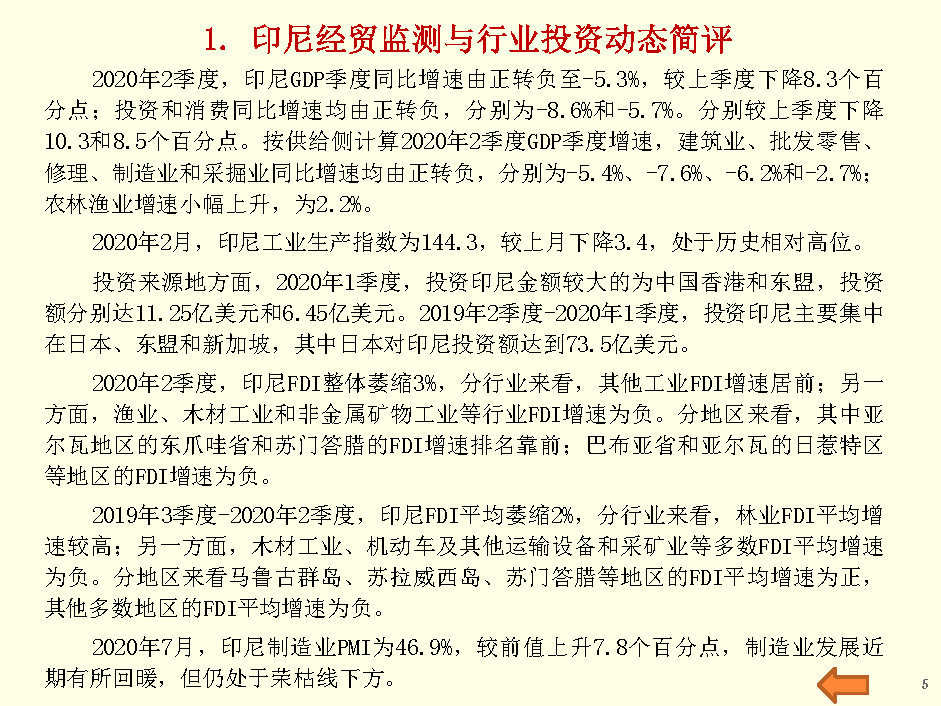 1. 印尼经贸监测与行业投资动态简评

2020年2季度，印尼GDP季度同比增速由正转负至-5.3%，较上季度下降8.3个百分点；投资和消费同比增速均由正转负，分别为-8.6%和-5.7%。分别较上季度下降10.3和8.5个百分点。按供给侧计算2020年2季度GDP季度增速，建筑业、批发零售、修理、制造业和采掘业同比增速均由正转负，分别为-5.4%、-7.6%、-6.2%和-2.7%；农林渔业增速小幅上升，为2.2%。

2020年2月，印尼工业生产指数为144.3，较上月下降3.4，处于历史相对高位。

投资来源地方面，2020年1季度，投资印尼金额较大的为中国香港和东盟，投资额分别达11.25亿美元和6.45亿美元。2019年2季度-2020年1季度，投资印尼主要集中在日本、东盟和新加坡，其中日本对印尼投资额达到73.5亿美元。

2020年2季度，印尼FDI整体萎缩3%，分行业来看，其他工业FDI增速居前；另一方面，渔业、木材工业和非金属矿物工业等行业FDI增速为负。分地区来看，其中亚尔瓦地区的东爪哇省和苏门答腊的FDI增速排名靠前；巴布亚省和亚尔瓦的日惹特区等地区的FDI增速为负。

2019年3季度-2020年2季度，印尼FDI平均萎缩2%，分行业来看，林业FDI平均增速较高；另一方面，木材工业、机动车及其他运输设备和采矿业等多数FDI平均增速为负。分地区来看马鲁古群岛、苏拉威西岛、苏门答腊等地区的FDI平均增速为正，其他多数地区的FDI平均增速为负。

2020年7月，印尼制造业PMI为46.9%，较前值上升7.8个百分点，制造业发展近期有所回暖，但仍处于荣枯线下方。

5